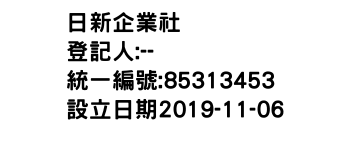 日新企業社
登記人:--
統一編號:85313453
設立日期2019-11-06